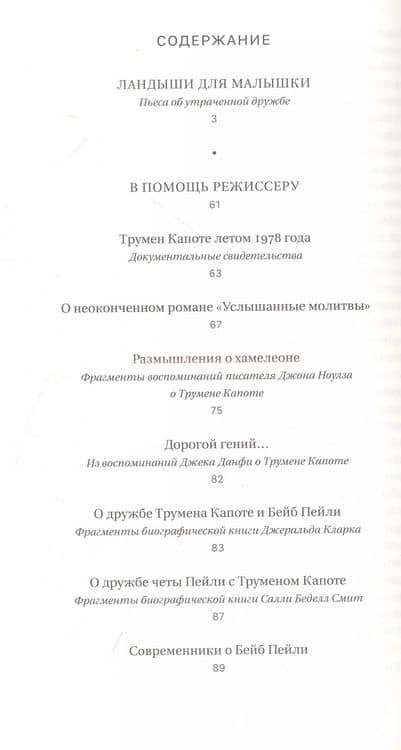 СОДЕРЖАНИЕ

ЛАНДЫШИ ДЛЯ МАЛЫШКИ
Пьеса об утраченной дружбе
3

•

В ПОМОЩЬ РЕЖИССЕРУ
61

Трумен Капоте летом 1978 года
Документальные свидетельства
63

О неоконченном романе «Услышанные молитвы»
67

Размышления о хамелеоне
Фрагменты воспоминаний писателя Джона Ноулза о Трумене Капоте
75

Дорогой гений...
Из воспоминаний Джека Данфи о Трумене Капоте
82

О дружбе Трумена Капоте и Бейб Пейли
Фрагменты биографической книги Джеральда Кларка
83

О дружбе четы Пейли с Труменом Капоте
Фрагменты биографической книги Салли Беделл Смит
87

Современники о Бейб Пейли
89